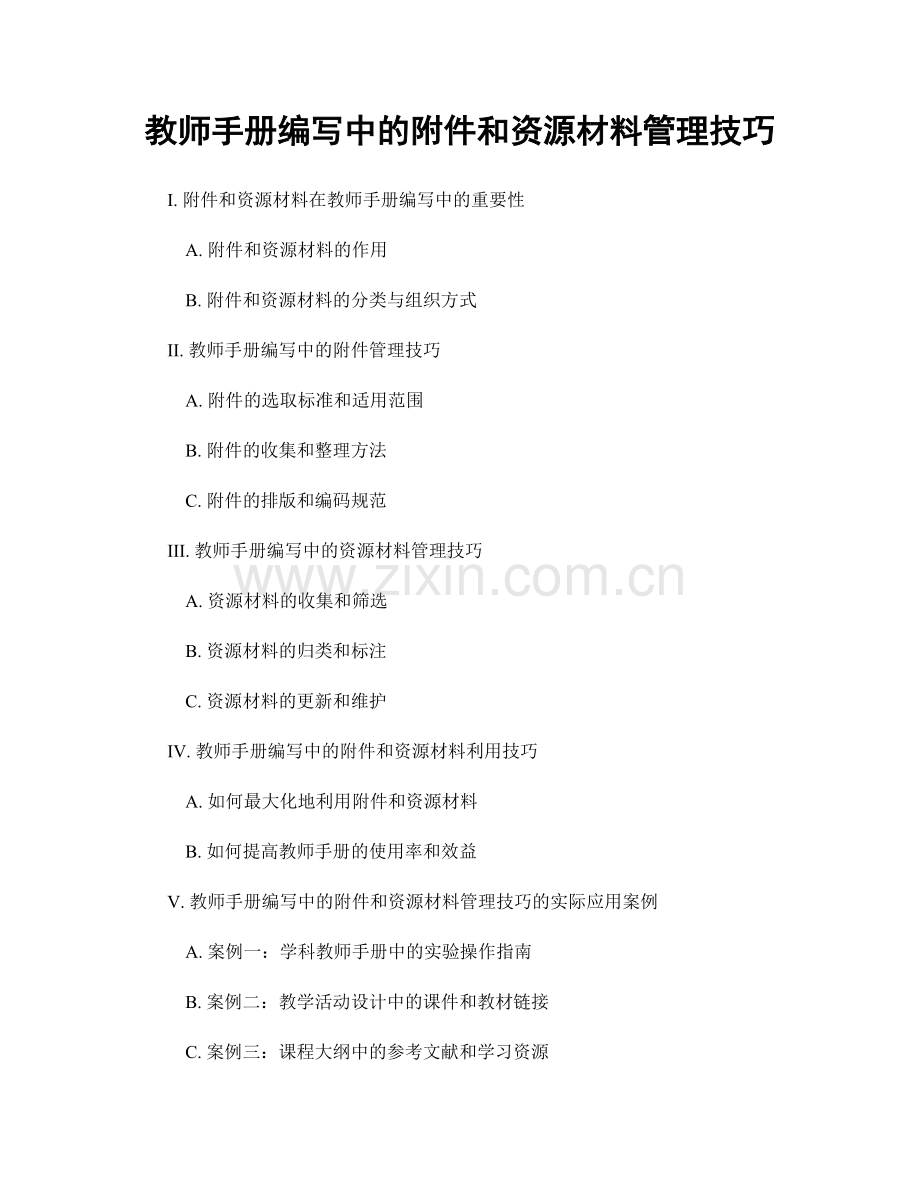 教师手册编写中的附件和资源材料管理技巧

I.附件和资源材料在教师手册编写中的重要性

A.附件和资源材料的作用

B.附件和资源材料的分类与组织方式

II.教师手册编写中的附件管理技巧

A.附件的选取标准和适用范围

B.附件的收集和整理方法

C.附件的排版和编码规范

III.教师手册编写中的资源材料管理技巧

A.资源材料的收集和筛选

B.资源材料的归类和标注

C.资源材料的更新和维护

IV.教师手册编写中的附件和资源材料利用技巧

A.如何最大化地利用附件和资源材料

B.如何提高教师手册的使用率和效益

V.教师手册编写中的附件和资源材料管理技巧的实际应用案例

A.案例一：学科教师手册中的实验操作指南

B.案例二：教学活动设计中的课件和教材链接

C.案例三：课程大纲中的参考文献和学习资源

www.zixin.com.cn